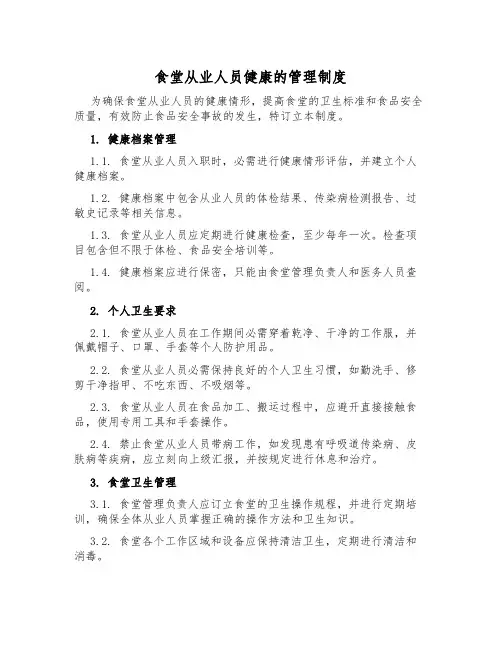 食堂从业人员健康的管理制度

为确保食堂从业人员的健康情形，提高食堂的卫生标准和食品安全质量，有效防止食品安全事故的发生，特订立本制度。

1. 健康档案管理

1.1. 食堂从业人员入职时，必需进行健康情形评估，并建立个人健康档案。

1.2. 健康档案中包含从业人员的体检结果、传染病检测报告、过敏史记录等相关信息。

1.3. 食堂从业人员应定期进行健康检查，至少每年一次。检查项目包含但不限于体检、食品安全培训等。

1.4. 健康档案应进行保密，只能由食堂管理负责人和医务人员查阅。

2. 个人卫生要求

2.1. 食堂从业人员在工作期间必需穿着乾净、干净的工作服，并佩戴帽子、口罩、手套等个人防护用品。

2.2. 食堂从业人员必需保持良好的个人卫生习惯，如勤洗手、修剪干净指甲、不吃东西、不吸烟等。

2.3. 食堂从业人员在食品加工、搬运过程中，应避开直接接触食品，使用专用工具和手套操作。

2.4. 禁止食堂从业人员带病工作，如发现患有呼吸道传染病、皮肤病等疾病，应立刻向上级汇报，并按规定进行休息和治疗。

3. 食堂卫生管理

3.1. 食堂管理负责人应订立食堂的卫生操作规程，并进行定期培训，确保全体从业人员掌握正确的操作方法和卫生知识。

3.2. 食堂各个工作区域和设备应保持清洁卫生，定期进行清洁和消毒。